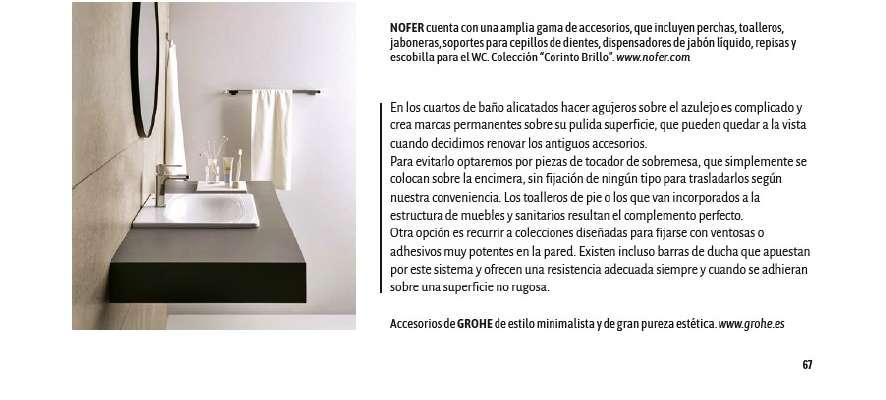 NOFER cuenta con una amplia gama de accesorios, que incluyen perchas, toalleros, jaboneras, soportes para cepillos de dientes, dispensadores de jabón líquido, repisas y escobilla para el WC. Colección "Corinto Brillo". www.nofer.com

En los cuartos de baño alicatados hacer agujeros sobre el azulejo es complicado y crea marcas permanentes sobre su pulida superficie, que pueden quedar a la vista cuando decidimos renovar los antiguos accesorios.
Para evitarlo optaremos por piezas de tocador de sobremesa, que simplemente se colocan sobre la encimera, sin fijación de ningún tipo para trasladarlos según nuestra conveniencia. Los toalleros de pie o los que van incorporados a la estructura de muebles y sanitarios resultan el complemento perfecto.
Otra opción es recurrir a colecciones diseñadas para fijarse con ventosas o adhesivos muy potentes en la pared. Existen incluso barras de ducha que apuestan por este sistema y ofrecen una resistencia adecuada siempre y cuando se adhieran sobre una superficie no rugosa.

Accesorios de GROHE de estilo minimalista y de gran pureza estética. www.grohe.es

67